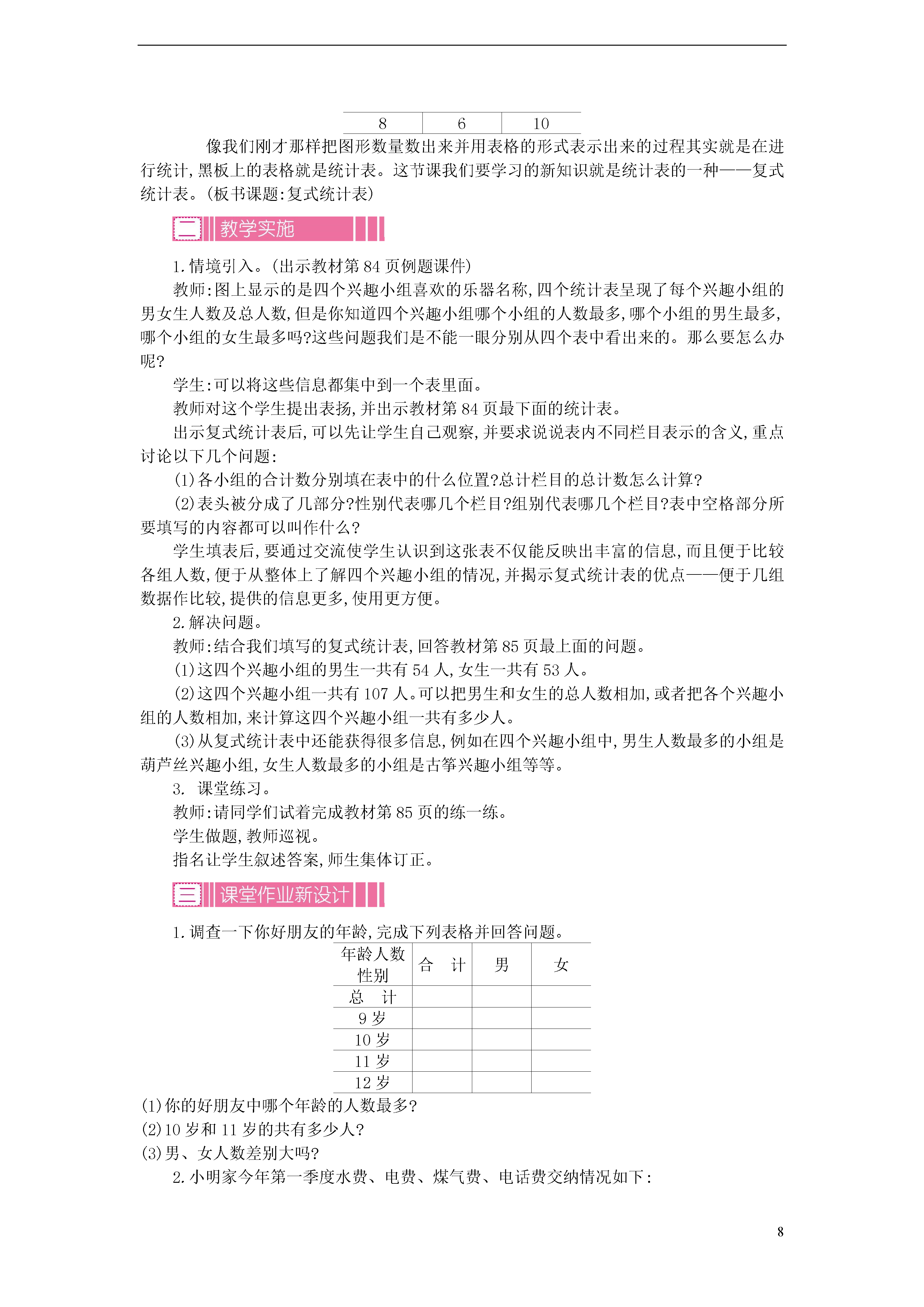 | 8 | 6 | 10 |
|---|---|---|

像我们刚才那样把图形数量数出来并用表格的形式表示出来的过程其实就是在进行统计,黑板上的表格就是统计表。这节课我们要学习的新知识就是统计表的一种——复式统计表。(板书课题:复式统计表)

二 教学实施

1.情境引入。(出示教材第84页例题课件)

教师:图上显示的是四个兴趣小组喜欢的乐器名称,四个统计表呈现了每个兴趣小组的男女生人数及总人数,但是你知道四个兴趣小组哪个小组的人数最多,哪个小组的男生最多,哪个小组的女生最多吗?这些问题我们是不能一眼分别从四个表中看出来的。那么要怎么办呢?

学生:可以将这些信息都集中到一个表里面。

教师对这个学生提出表扬,并出示教材第84页最下面的统计表。

出示复式统计表后,可以先让学生自己观察,并要求说说表内不同栏目表示的含义,重点讨论以下几个问题:

(1)各小组的合计数分别填在表中的什么位置?总计栏目的总计数怎么计算?

(2)表头被分成了几部分?性别代表哪几个栏目?组别代表哪几个栏目?表中空格部分所要填写的内容都可以叫作什么?

学生填表后,要通过交流使学生认识到这张表不仅能反映出丰富的信息,而且便于比较各组人数,便于从整体上了解四个兴趣小组的情况,并揭示复式统计表的优点——便于几组数据作比较,提供的信息更多,使用更方便。

2.解决问题。

教师:结合我们填写的复式统计表,回答教材第85页最上面的问题。

(1)这四个兴趣小组的男生一共有54人,女生一共有53人。

(2)这四个兴趣小组一共有107人。可以把男生和女生的总人数相加,或者把各个兴趣小组的人数相加,来计算这四个兴趣小组一共有多少人。

(3)从复式统计表中还能获得很多信息,例如在四个兴趣小组中,男生人数最多的小组是葫芦丝兴趣小组,女生人数最多的小组是古筝兴趣小组等等。

3. 课堂练习。

教师:请同学们试着完成教材第85页的练一练。

学生做题,教师巡视。

指名让学生叙述答案,师生集体订正。

三 课堂作业新设计

1.调查一下你好朋友的年龄,完成下列表格并回答问题。

| 年龄人数 性别 | 合 计 | 男 | 女 |
|---|---|---|---|
| 总 计 | | | |
| 9岁 | | | |
| 10岁 | | | |
| 11岁 | | | |
| 12岁 | | | |

(1)你的好朋友中哪个年龄的人数最多?
(2)10岁和11岁的共有多少人?
(3)男、女人数差别大吗?

2.小明家今年第一季度水费、电费、煤气费、电话费交纳情况如下:

8